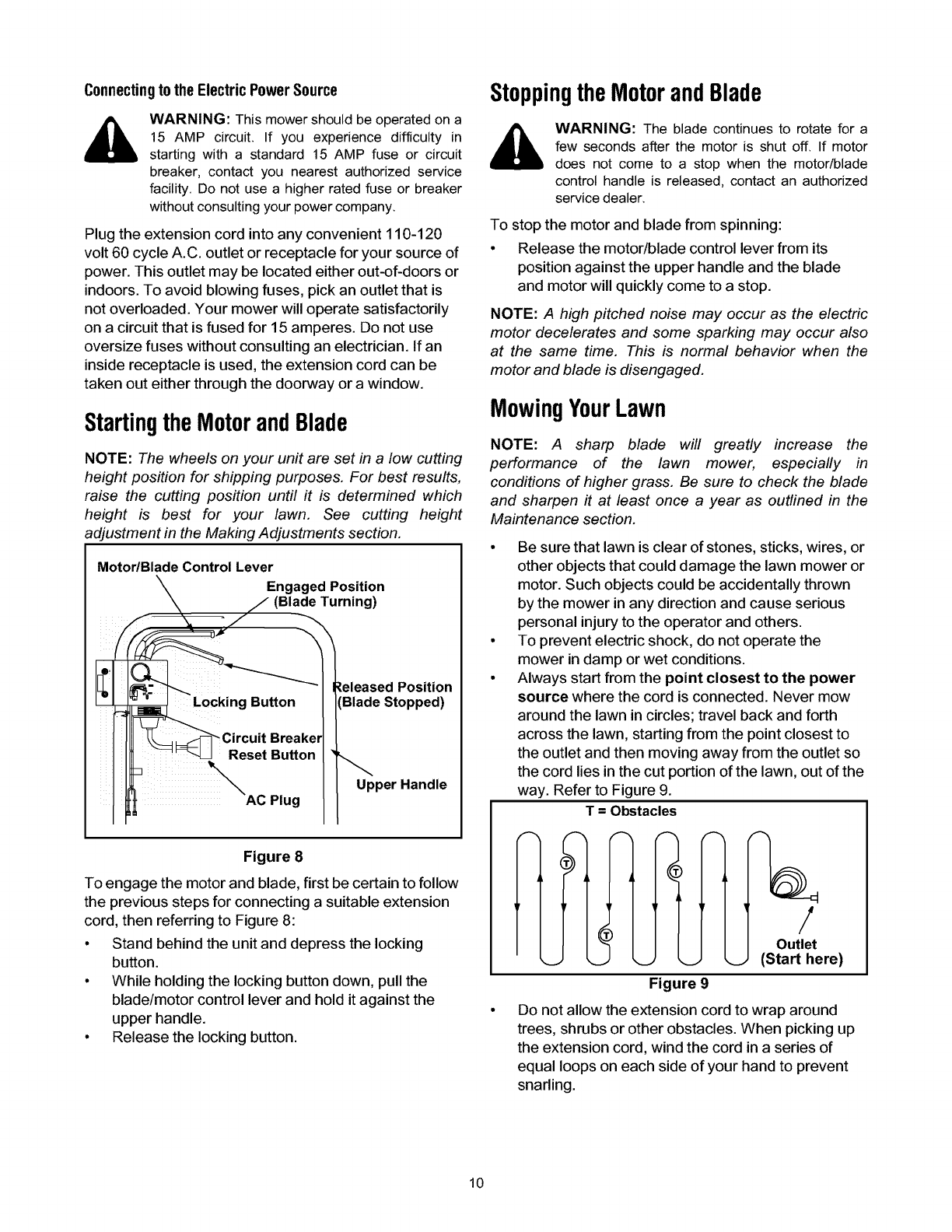 Connecting to the Electric Power Source

WARNING: This mower should be operated on a 15 AMP circuit. If you experience difficulty in starting with a standard 15 AMP fuse or circuit breaker, contact you nearest authorized service facility. Do not use a higher rated fuse or breaker without consulting your power company.

Plug the extension cord into any convenient 110-120 volt 60 cycle A.C. outlet or receptacle for your source of power. This outlet may be located either out-of-doors or indoors. To avoid blowing fuses, pick an outlet that is not overloaded. Your mower will operate satisfactorily on a circuit that is fused for 15 amperes. Do not use oversize fuses without consulting an electrician. If an inside receptacle is used, the extension cord can be taken out either through the doorway or a window.

Starting the Motor and Blade

NOTE: The wheels on your unit are set in a low cutting height position for shipping purposes. For best results, raise the cutting position until it is determined which height is best for your lawn. See cutting height adjustment in the Making Adjustments section.

Motor/Blade Control Lever
Engaged Position (Blade Turning)
Locking Button
Released Position (Blade Stopped)
Circuit Breaker Reset Button
Upper Handle
AC Plug

Figure 8

To engage the motor and blade, first be certain to follow the previous steps for connecting a suitable extension cord, then referring to Figure 8:

• Stand behind the unit and depress the locking button.
• While holding the locking button down, pull the blade/motor control lever and hold it against the upper handle.
• Release the locking button.

Stopping the Motor and Blade

WARNING: The blade continues to rotate for a few seconds after the motor is shut off. If motor does not come to a stop when the motor/blade control handle is released, contact an authorized service dealer.

To stop the motor and blade from spinning:

• Release the motor/blade control lever from its position against the upper handle and the blade and motor will quickly come to a stop.

NOTE: A high pitched noise may occur as the electric motor decelerates and some sparking may occur also at the same time. This is normal behavior when the motor and blade is disengaged.

Mowing Your Lawn

NOTE: A sharp blade will greatly increase the performance of the lawn mower, especially in conditions of higher grass. Be sure to check the blade and sharpen it at least once a year as outlined in the Maintenance section.

• Be sure that lawn is clear of stones, sticks, wires, or other objects that could damage the lawn mower or motor. Such objects could be accidentally thrown by the mower in any direction and cause serious personal injury to the operator and others.
• To prevent electric shock, do not operate the mower in damp or wet conditions.
• Always start from the point closest to the power source where the cord is connected. Never mow around the lawn in circles; travel back and forth across the lawn, starting from the point closest to the outlet and then moving away from the outlet so the cord lies in the cut portion of the lawn, out of the way. Refer to Figure 9.

T = Obstacles
T
T
T
Outlet (Start here)

Figure 9

• Do not allow the extension cord to wrap around trees, shrubs or other obstacles. When picking up the extension cord, wind the cord in a series of equal loops on each side of your hand to prevent snarling.

10